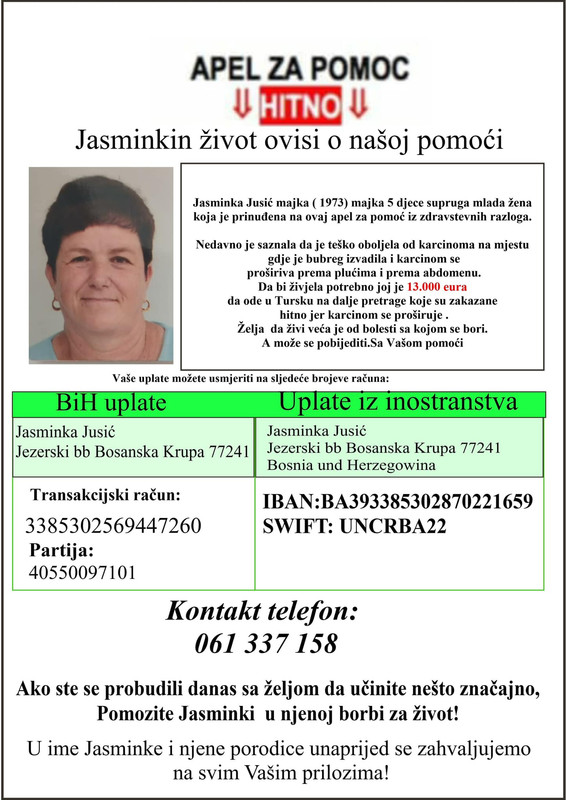 APEL ZA POMOC

⇓ HITNO ⇓

Jasminkin život ovisi o našoj pomoći

Jasminka Jusić majka ( 1973) majka 5 djece supruga mlada žena koja je prinuđena na ovaj apel za pomoć iz zdravstevnih razloga.

Nedavno je saznala da je teško oboljela od karcinoma na mjestu gdje je bubreg izvadila i karcinom se proširiva prema plućima i prema abdomenu. Da bi živjela potrebno joj je 13.000 eura da ode u Tursku na dalje pretrage koje su zakazane hitno jer karcinom se proširuje . Želja da živi veća je od bolesti sa kojom se bori. A može se pobijediti.Sa Vašom pomoći

Vaše uplate možete usmjeriti na sljedeće brojeve računa:

| BiH uplate | Uplate iz inostranstva |
|---|---|
| Jasminka Jusić Jezerski bb Bosanska Krupa 77241 | Jasminka Jusić Jezerski bb Bosanska Krupa 77241 Bosnia und Herzegowina |
| Transakcijski račun: 3385302569447260 Partija: 40550097101 | IBAN:BA393385302870221659 SWIFT: UNCRBA22 |

Kontakt telefon:
061 337 158

Ako ste se probudili danas sa željom da učinite nešto značajno, Pomozite Jasminki u njenoj borbi za život!

U ime Jasminke i njene porodice unaprijed se zahvaljujemo na svim Vašim prilozima!